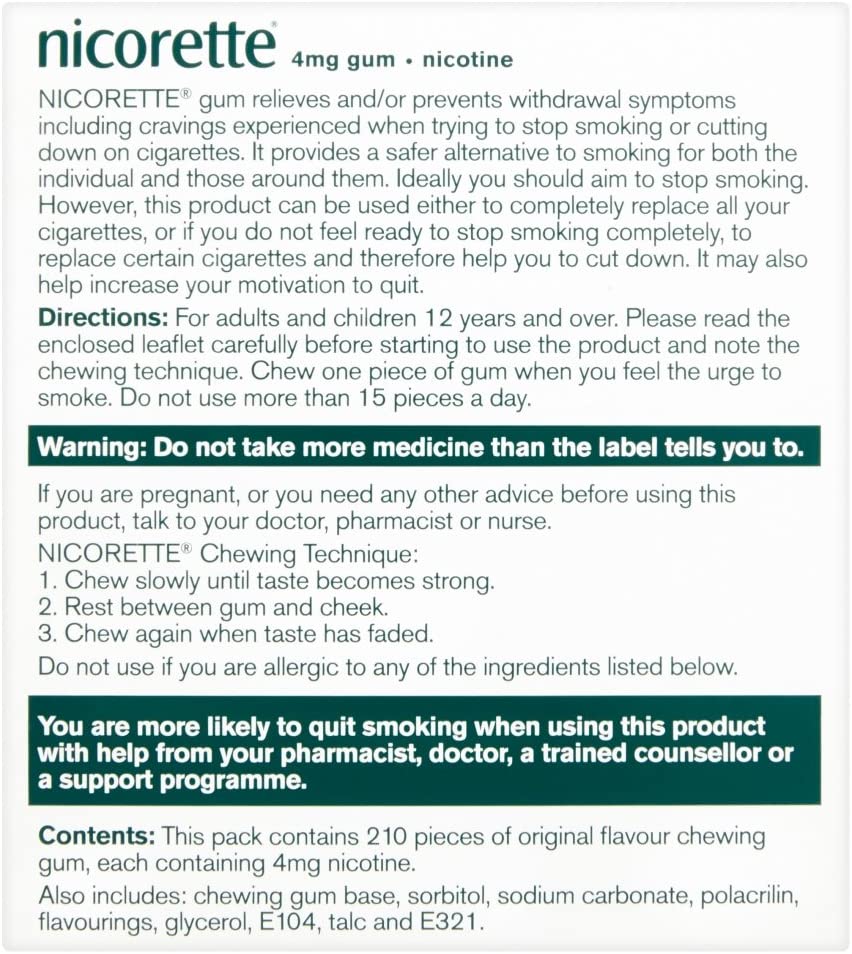 nicorette® 4mg gum • nicotine

NICORETTE® gum relieves and/or prevents withdrawal symptoms including cravings experienced when trying to stop smoking or cutting down on cigarettes. It provides a safer alternative to smoking for both the individual and those around them. Ideally you should aim to stop smoking. However, this product can be used either to completely replace all your cigarettes, or if you do not feel ready to stop smoking completely, to replace certain cigarettes and therefore help you to cut down. It may also help increase your motivation to quit.

Directions: For adults and children 12 years and over. Please read the enclosed leaflet carefully before starting to use the product and note the chewing technique. Chew one piece of gum when you feel the urge to smoke. Do not use more than 15 pieces a day.

Warning: Do not take more medicine than the label tells you to.

If you are pregnant, or you need any other advice before using this product, talk to your doctor, pharmacist or nurse.

NICORETTE® Chewing Technique:
1. Chew slowly until taste becomes strong.
2. Rest between gum and cheek.
3. Chew again when taste has faded.

Do not use if you are allergic to any of the ingredients listed below.

You are more likely to quit smoking when using this product with help from your pharmacist, doctor, a trained counsellor or a support programme.

Contents: This pack contains 210 pieces of original flavour chewing gum, each containing 4mg nicotine.

Also includes: chewing gum base, sorbitol, sodium carbonate, polacrilin, flavourings, glycerol, E104, talc and E321.